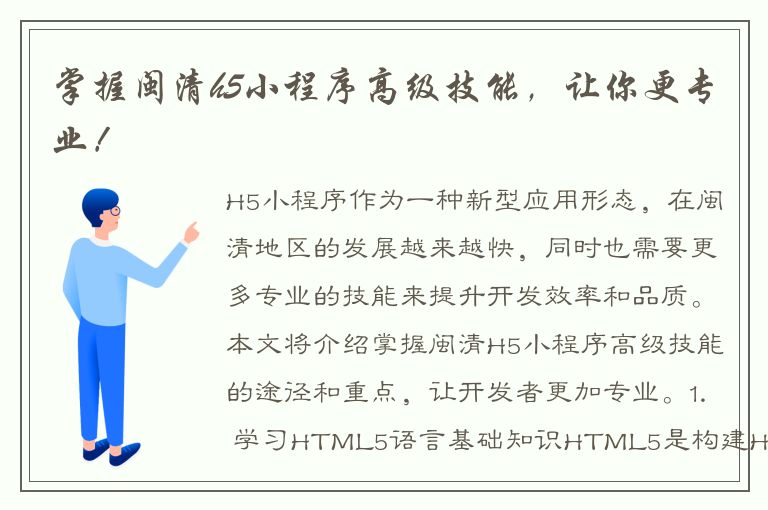 掌握闽清H5小程序高级技能，让你更专业！

H5小程序作为一种新型应用形态，在闽清地区的发展越来越快，同时也需要更多专业的技能来提升开发效率和品质。本文将介绍掌握闽清H5小程序高级技能的途径和重点，让开发者更加专业。1. 学习HTML5语言基础知识HTML5是构建H